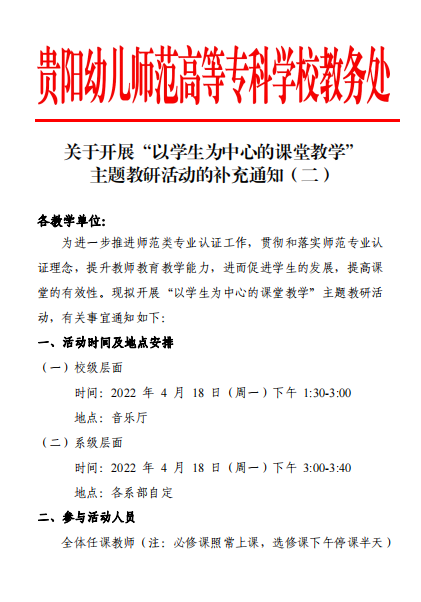 贵阳幼儿师范高等专科学校教务处

关于开展“以学生为中心的课堂教学”主题教研活动的补充通知（二）

各教学单位：

为进一步推进师范类专业认证工作，贯彻和落实师范专业认证理念，提升教师教育教学能力，进而促进学生的发展，提高课堂的有效性。现拟开展“以学生为中心的课堂教学”主题教研活动，有关事宜通知如下：

一、活动时间及地点安排

（一）校级层面

时间：2022 年 4 月 18 日（周一）下午 1:30-3:00

地点：音乐厅

（二）系级层面

时间：2022 年 4 月 18 日（周一）下午 3:00-3:40

地点：各系部自定

二、参与活动人员

全体任课教师（注：必修课照常上课，选修课下午停课半天）